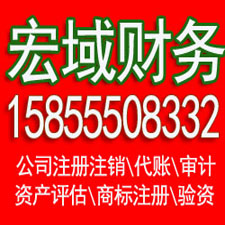 宏域财务
15855508332
公司注册注销\代账\审计
资产评估\商标注册\验资